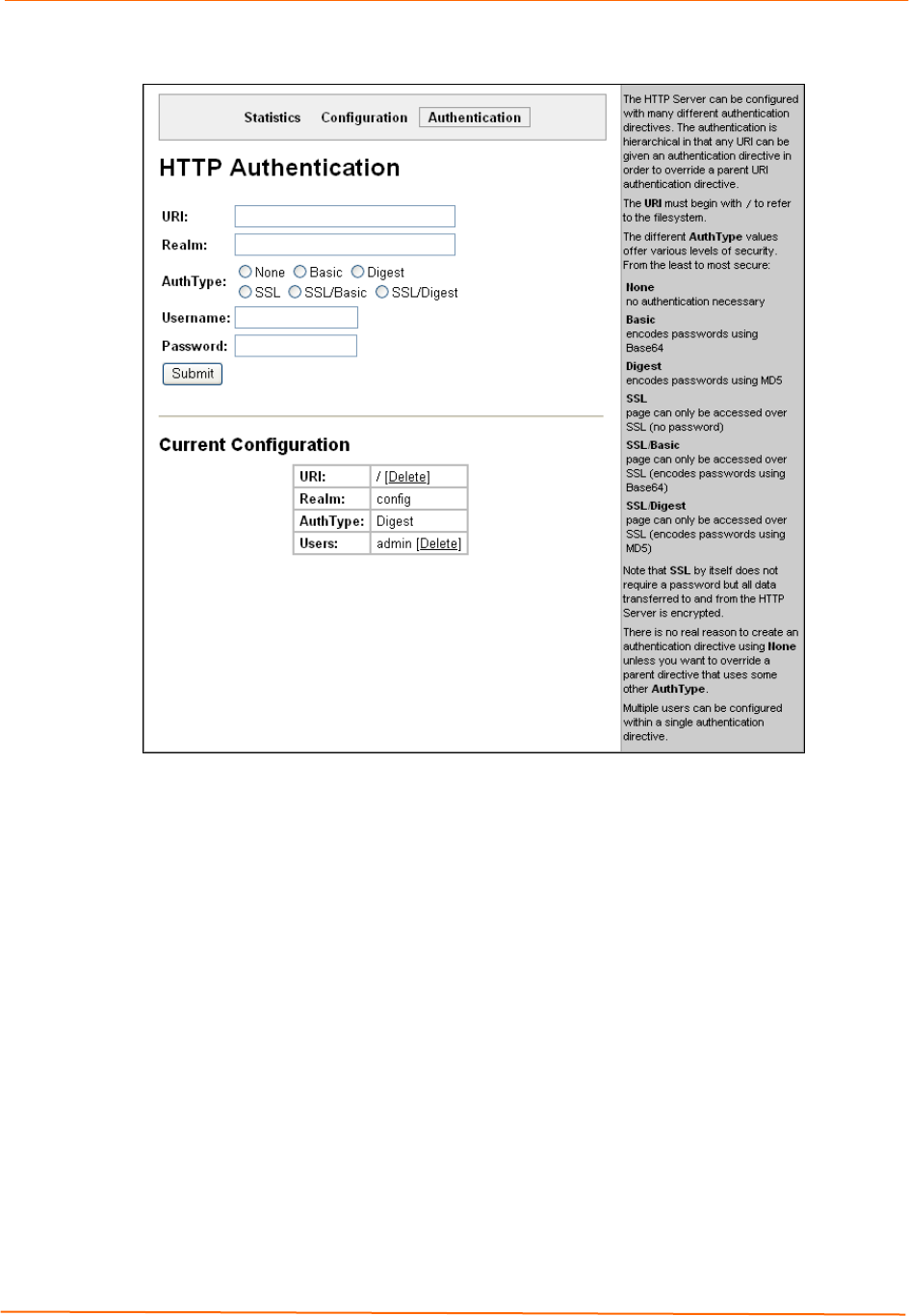 Statistics Configuration Authentication

HTTP Authentication

URI:

Realm:

AuthType: None Basic Digest SSL SSL/Basic SSL/Digest

Username:

Password:

Submit

Current Configuration

| URI: | / [Delete] |
|---|---|
| Realm: | config |
| AuthType: | Digest |
| Users: | admin [Delete] |

The HTTP Server can be configured with many different authentication directives. The authentication is hierarchical in that any URI can be given an authentication directive in order to override a parent URI authentication directive.

The URI must begin with / to refer to the filesystem.

The different AuthType values offer various levels of security. From the least to most secure:

None
no authentication necessary

Basic
encodes passwords using Base64

Digest
encodes passwords using MD5

SSL
page can only be accessed over SSL (no password)

SSL/Basic
page can only be accessed over SSL (encodes passwords using Base64)

SSL/Digest
page can only be accessed over SSL (encodes passwords using MD5)

Note that SSL by itself does not require a password but all data transferred to and from the HTTP Server is encrypted.

There is no real reason to create an authentication directive using None unless you want to override a parent directive that uses some other AuthType.

Multiple users can be configured within a single authentication directive.